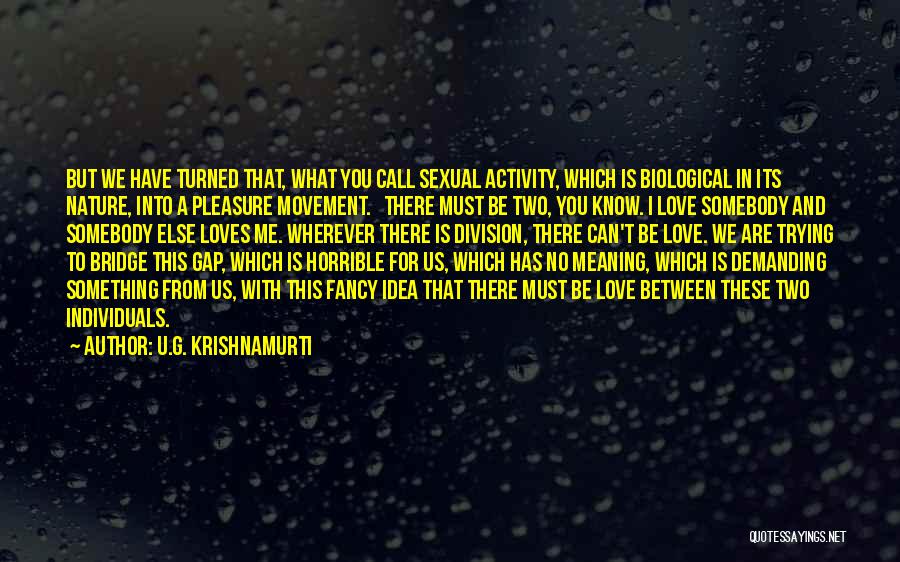 BUT WE HAVE TURNED THAT, WHAT YOU CALL SEXUAL ACTIVITY, WHICH IS BIOLOGICAL IN ITS NATURE, INTO A PLEASURE MOVEMENT. THERE MUST BE TWO, YOU KNOW. I LOVE SOMEBODY AND SOMEBODY ELSE LOVES ME. WHEREVER THERE IS DIVISION, THERE CAN'T BE LOVE. WE ARE TRYING TO BRIDGE THIS GAP, WHICH IS HORRIBLE FOR US, WHICH HAS NO MEANING, WHICH IS DEMANDING SOMETHING FROM US, WITH THIS FANCY IDEA THAT THERE MUST BE LOVE BETWEEN THESE TWO INDIVIDUALS.

AUTHOR: U.G. KRISHNAMURTI

QUOTESSAYINGS.NET